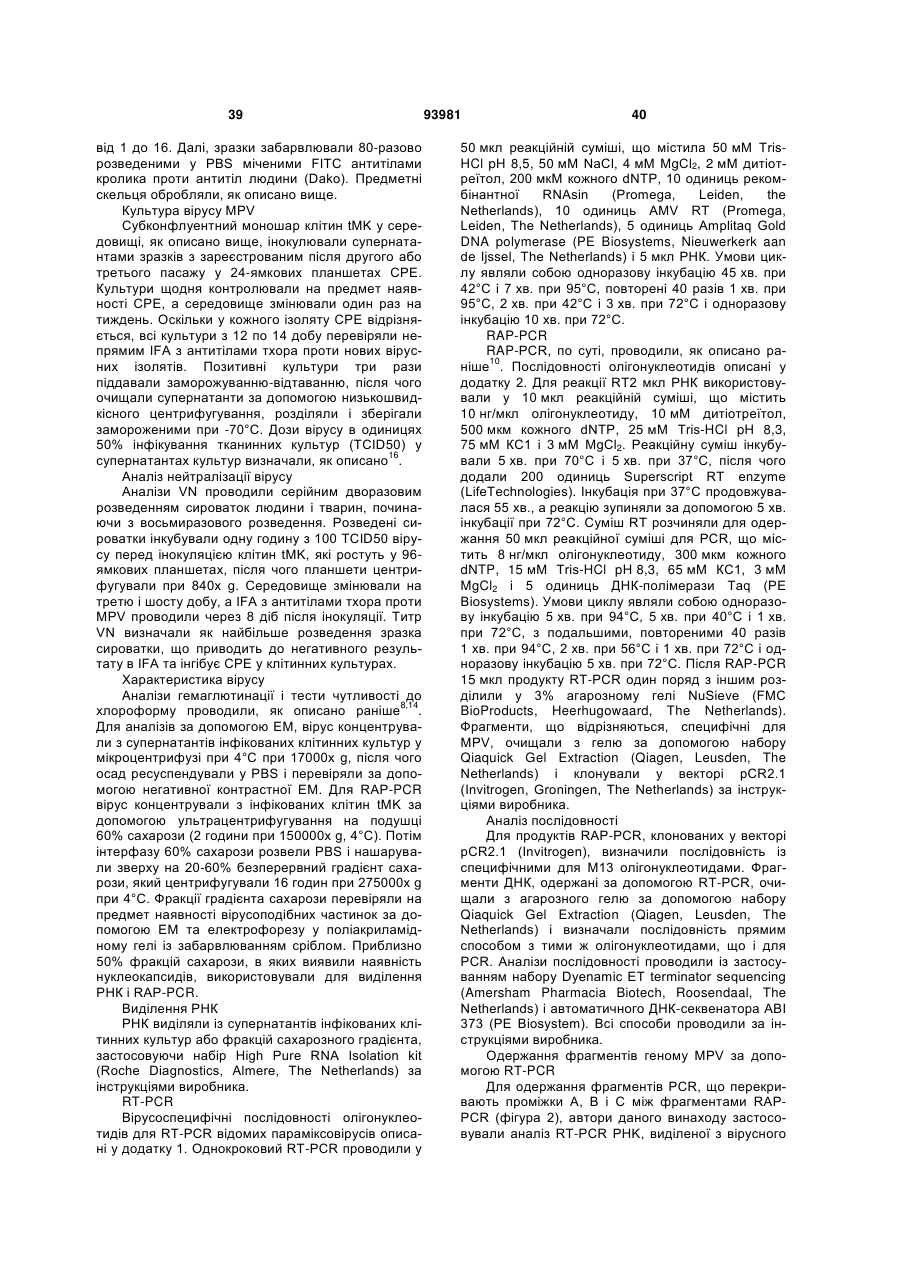 39 93981 40

від 1 до 16. Далі, зразки забарвлювали 80-разово розведеними у PBS міченими FITC антитілами кролика проти антитіл людини (Dako). Предметні скельця обробляли, як описано вище.

Культура вірусу MPV

Субконфлуентний моношар клітин tMK у середовищі, як описано вище, інокулювали супернатантами зразків з зареєстрованим після другого або третього пасажу у 24-ямкових планшетах CPE. Культури щодня контролювали на предмет наявності CPE, а середовище змінювали один раз на тиждень. Оскільки у кожного ізоляту CPE відрізняється, всі культури з 12 по 14 добу перевіряли непрямим IFA з антитілами тхора проти нових вірусних ізолятів. Позитивні культури три рази піддавали заморожуванню-відтаванню, після чого очищали супернатанти за допомогою низькошвидкісного центрифугування, розділяли і зберігали замороженими при -70°C. Дози вірусу в одиницях 50% інфікування тканинних культур (TCID50) у супернатантах культур визначали, як описано$^{16}$.

Аналіз нейтралізації вірусу

Аналізи VN проводили серійним дворазовим розведенням сироваток людини і тварин, починаючи з восьмиразового розведення. Розведені сироватки інкубували одну годину з 100 TCID50 вірусу перед інокуляцією клітин tMK, які ростуть у 96-ямкових планшетах, після чого планшети центрифугували при 840x g. Середовище змінювали на третю і шосту добу, а IFA з антитілами тхора проти MPV проводили через 8 діб після інокуляції. Титр VN визначали як найбільше розведення зразка сироватки, що приводить до негативного результату в IFA та інгібує CPE у клітинних культурах.

Характеристика вірусу

Аналізи гемаглютинації і тести чутливості до хлороформу проводили, як описано раніше$^{8,14}$. Для аналізів за допомогою EM, вірус концентрували з супернатантів інфікованих клітинних культур у мікроцентрифузі при 4°C при 17000x g, після чого осад ресуспендували у PBS і перевіряли за допомогою негативної контрастної EM. Для RAP-PCR вірус концентрували з інфікованих клітин tMK за допомогою ультрацентрифугування на подушці 60% сахарози (2 години при 150000x g, 4°C). Потім інтерфазу 60% сахарози розвели PBS і нашарували зверху на 20-60% безперервний градієнт сахарози, який центрифугували 16 годин при 275000x g при 4°C. Фракції градієнта сахарози перевіряли на предмет наявності вірусоподібних частинок за допомогою EM та електрофорезу у поліакриламідному гелі із забарвлюванням сріблом. Приблизно 50% фракцій сахарози, в яких виявили наявність нуклеокапсидів, використовували для виділення РНК і RAP-PCR.

Виділення РНК

РНК виділяли із супернатантів інфікованих клітинних культур або фракцій сахарозного градієнта, застосовуючи набір High Pure RNA Isolation kit (Roche Diagnostics, Almere, The Netherlands) за інструкціями виробника.

RT-PCR

Вірусоспецифічні послідовності олігонуклеотидів для RT-PCR відомих параміксовірусів описані у додатку 1. Однокроковий RT-PCR проводили у 50 мкл реакційній суміші, що містила 50 мМ Tris-HCl pH 8,5, 50 мМ NaCl, 4 мМ $MgCl_2$, 2 мМ дитіотреїтол, 200 мкМ кожного dNTP, 10 одиниць рекомбінантної RNAsin (Promega, Leiden, the Netherlands), 10 одиниць AMV RT (Promega, Leiden, The Netherlands), 5 одиниць Amplitaq Gold DNA polymerase (PE Biosystems, Nieuwerkerk aan de Ijssel, The Netherlands) і 5 мкл РНК. Умови циклу являли собою одноразову інкубацію 45 хв. при 42°C і 7 хв. при 95°C, повторені 40 разів 1 хв. при 95°C, 2 хв. при 42°C і 3 хв. при 72°C і одноразову інкубацію 10 хв. при 72°C.

RAP-PCR

RAP-PCR, по суті, проводили, як описано раніше$^{10}$. Послідовності олігонуклеотидів описані у додатку 2. Для реакції RT2 мкл РНК використовували у 10 мкл реакційній суміші, що містить 10 нг/мкл олігонуклеотиду, 10 мМ дитіотреїтол, 500 мкм кожного dNTP, 25 мМ Tris-HCl pH 8,3, 75 мМ КС1 і 3 мМ $MgCl_2$. Реакційну суміш інкубували 5 хв. при 70°C і 5 хв. при 37°C, після чого додали 200 одиниць Superscript RT enzyme (LifeTechnologies). Інкубація при 37°C продовжувалася 55 хв., а реакцію зупиняли за допомогою 5 хв. інкубації при 72°C. Суміш RT розчиняли для одержання 50 мкл реакційної суміші для PCR, що містить 8 нг/мкл олігонуклеотиду, 300 мкм кожного dNTP, 15 мМ Tris-HCl pH 8,3, 65 мМ КС1, 3 мМ $MgCl_2$ і 5 одиниць ДНК-полімерази Taq (PE Biosystems). Умови циклу являли собою одноразову інкубацію 5 хв. при 94°C, 5 хв. при 40°C і 1 хв. при 72°C, з подальшими, повтореними 40 разів 1 хв. при 94°C, 2 хв. при 56°C і 1 хв. при 72°C і одноразову інкубацію 5 хв. при 72°C. Після RAP-PCR 15 мкл продукту RT-PCR один поряд з іншим розділили у 3% агарозному гелі NuSieve (FMC BioProducts, Heerhugowaard, The Netherlands). Фрагменти, що відрізняються, специфічні для MPV, очищали з гелю за допомогою набору Qiaquick Gel Extraction (Qiagen, Leusden, The Netherlands) і клонували у векторі pCR2.1 (Invitrogen, Groningen, The Netherlands) за інструкціями виробника.

Аналіз послідовності

Для продуктів RAP-PCR, клонованих у векторі pCR2.1 (Invitrogen), визначили послідовність із специфічними для M13 олігонуклеотидами. Фрагменти ДНК, одержані за допомогою RT-PCR, очищали з агарозного гелю за допомогою набору Qiaquick Gel Extraction (Qiagen, Leusden, The Netherlands) і визначали послідовність прямим способом з тими ж олігонуклеотидами, що і для PCR. Аналізи послідовності проводили із застосуванням набору Dyenamic ET terminator sequencing (Amersham Pharmacia Biotech, Roosendaal, The Netherlands) і автоматичного ДНК-секвенатора ABI 373 (PE Biosystem). Всі способи проводили за інструкціями виробника.

Одержання фрагментів геному MPV за допомогою RT-PCR

Для одержання фрагментів PCR, що перекривають проміжки A, B і C між фрагментами RAP-PCR (фігура 2), автори даного винаходу застосовували аналіз RT-PCR РНК, виділеної з вірусного